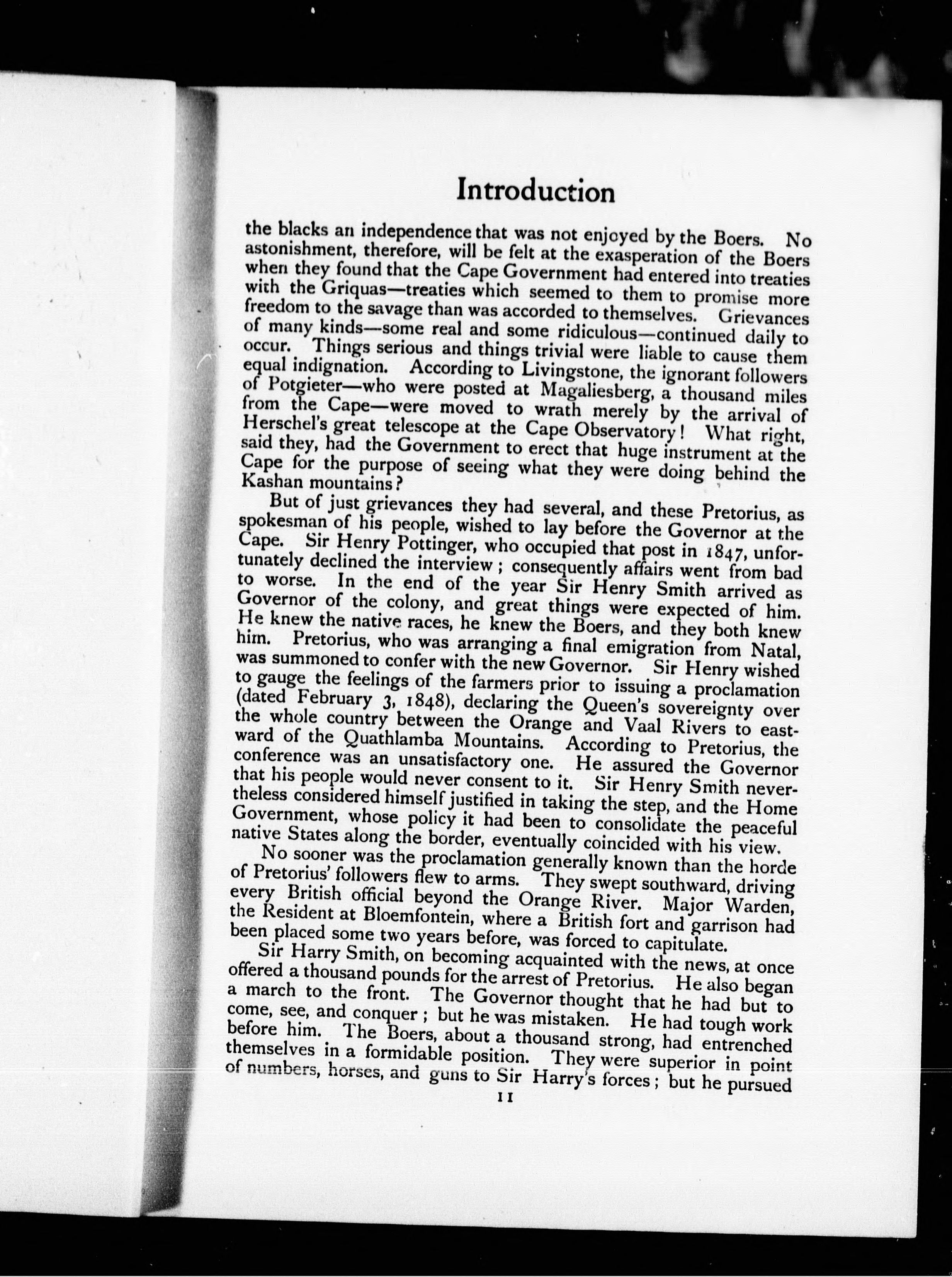 Introduction

the blacks an independence that was not enjoyed by the Boers. No astonishment, therefore, will be felt at the exasperation of the Boers when they found that the Cape Government had entered into treaties with the Griquas—treaties which seemed to them to promise more freedom to the savage than was accorded to themselves. Grievances of many kinds—some real and some ridiculous—continued daily to occur. Things serious and things trivial were liable to cause them equal indignation. According to Livingstone, the ignorant followers of Potgieter—who were posted at Magaliesberg, a thousand miles from the Cape—were moved to wrath merely by the arrival of Herschel's great telescope at the Cape Observatory! What right, said they, had the Government to erect that huge instrument at the Cape for the purpose of seeing what they were doing behind the Kashan mountains?

But of just grievances they had several, and these Pretorius, as spokesman of his people, wished to lay before the Governor at the Cape. Sir Henry Pottinger, who occupied that post in 1847, unfortunately declined the interview; consequently affairs went from bad to worse. In the end of the year Sir Henry Smith arrived as Governor of the colony, and great things were expected of him. He knew the native races, he knew the Boers, and they both knew him. Pretorius, who was arranging a final emigration from Natal, was summoned to confer with the new Governor. Sir Henry wished to gauge the feelings of the farmers prior to issuing a proclamation (dated February 3, 1848), declaring the Queen's sovereignty over the whole country between the Orange and Vaal Rivers to eastward of the Quathlamba Mountains. According to Pretorius, the conference was an unsatisfactory one. He assured the Governor that his people would never consent to it. Sir Henry Smith nevertheless considered himself justified in taking the step, and the Home Government, whose policy it had been to consolidate the peaceful native States along the border, eventually coincided with his view.

No sooner was the proclamation generally known than the horde of Pretorius' followers flew to arms. They swept southward, driving every British official beyond the Orange River. Major Warden, the Resident at Bloemfontein, where a British fort and garrison had been placed some two years before, was forced to capitulate.

Sir Harry Smith, on becoming acquainted with the news, at once offered a thousand pounds for the arrest of Pretorius. He also began a march to the front. The Governor thought that he had but to come, see, and conquer; but he was mistaken. He had tough work before him. The Boers, about a thousand strong, had entrenched themselves in a formidable position. They were superior in point of numbers, horses, and guns to Sir Harry's forces; but he pursued

11